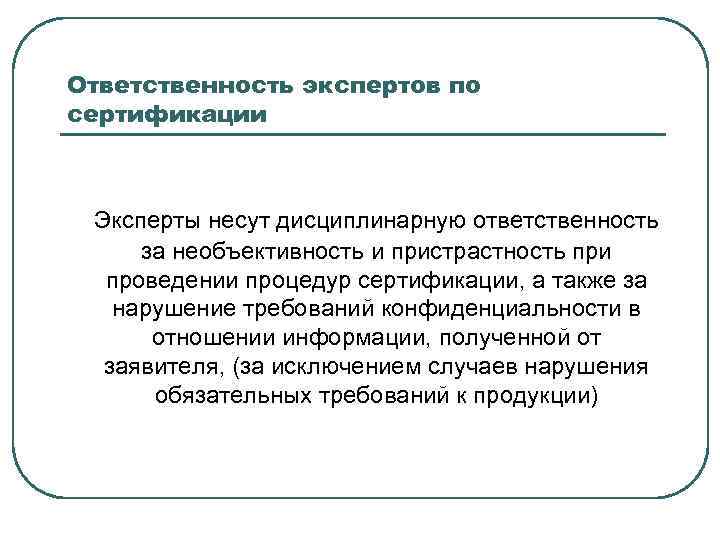 Ответственность экспертов по сертификации

Эксперты несут дисциплинарную ответственность за необъективность и пристрастность при проведении процедур сертификации, а также за нарушение требований конфиденциальности в отношении информации, полученной от заявителя, (за исключением случаев нарушения обязательных требований к продукции)